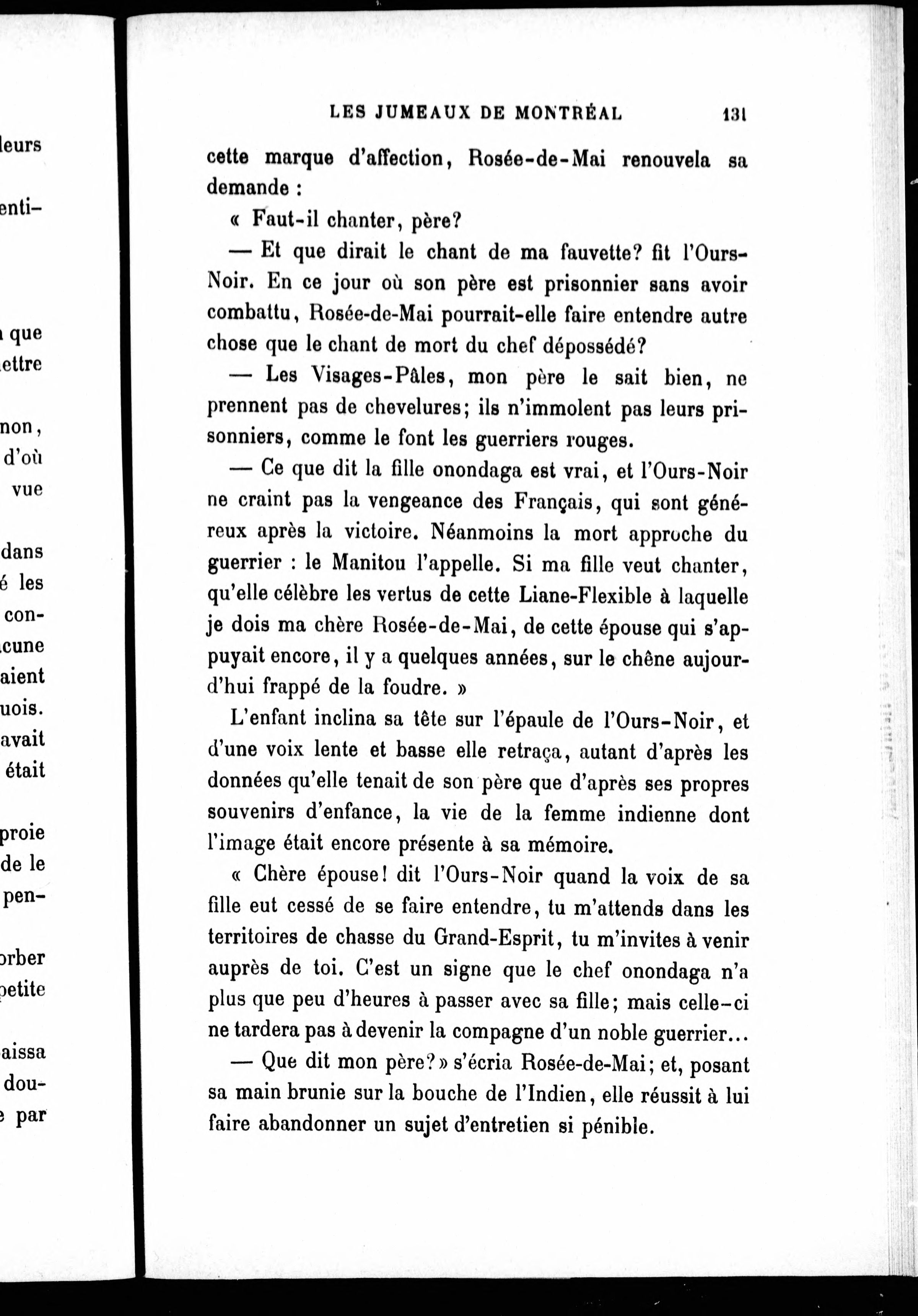 leurs

enti-

que
ettre

non,
d'où
vue

dans
é les
con-
cune
aient
uois.
avait
était

proie
de le
pen-

orber
petite

aissa
dou-
par

LES JUMEAUX DE MONTRÉAL 131

cette marque d'affection, Rosée-de-Mai renouvela sa demande :

« Faut-il chanter, père?

— Et que dirait le chant de ma fauvette? fit l'Ours-Noir. En ce jour où son père est prisonnier sans avoir combattu, Rosée-de-Mai pourrait-elle faire entendre autre chose que le chant de mort du chef dépossédé?

— Les Visages-Pâles, mon père le sait bien, ne prennent pas de chevelures; ils n'immolent pas leurs prisonniers, comme le font les guerriers rouges.

— Ce que dit la fille onondaga est vrai, et l'Ours-Noir ne craint pas la vengeance des Français, qui sont généreux après la victoire. Néanmoins la mort approche du guerrier : le Manitou l'appelle. Si ma fille veut chanter, qu'elle célèbre les vertus de cette Liane-Flexible à laquelle je dois ma chère Rosée-de-Mai, de cette épouse qui s'appuyait encore, il y a quelques années, sur le chêne aujourd'hui frappé de la foudre. »

L'enfant inclina sa tête sur l'épaule de l'Ours-Noir, et d'une voix lente et basse elle retraça, autant d'après les données qu'elle tenait de son père que d'après ses propres souvenirs d'enfance, la vie de la femme indienne dont l'image était encore présente à sa mémoire.

« Chère épouse! dit l'Ours-Noir quand la voix de sa fille eut cessé de se faire entendre, tu m'attends dans les territoires de chasse du Grand-Esprit, tu m'invites à venir auprès de toi. C'est un signe que le chef onondaga n'a plus que peu d'heures à passer avec sa fille; mais celle-ci ne tardera pas à devenir la compagne d'un noble guerrier...

— Que dit mon père? » s'écria Rosée-de-Mai; et, posant sa main brunie sur la bouche de l'Indien, elle réussit à lui faire abandonner un sujet d'entretien si pénible.